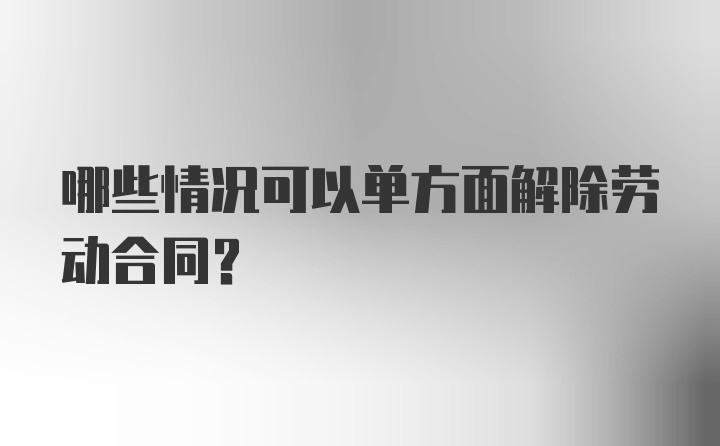 哪些情况可以单方面解除劳动合同？